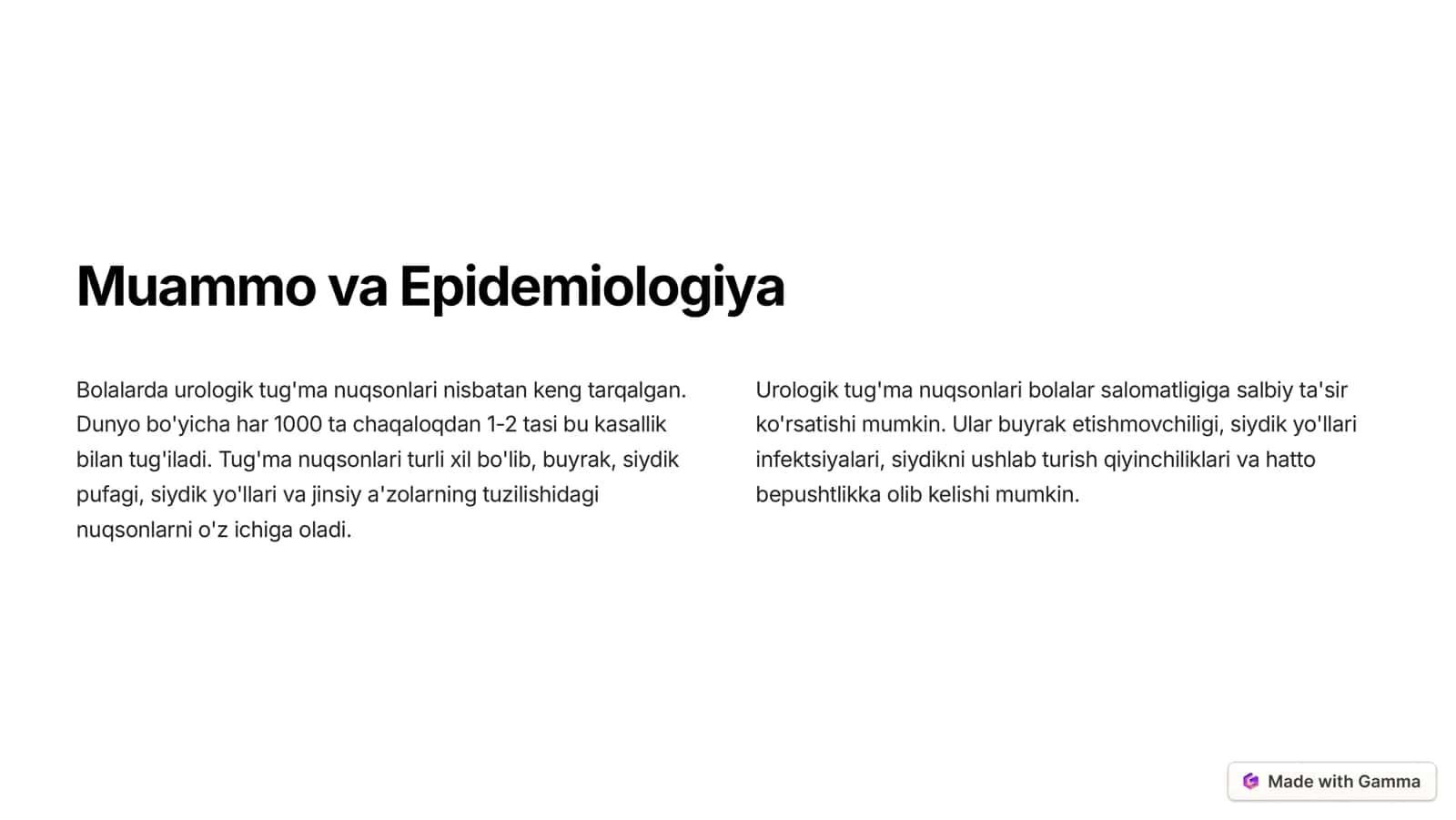 Muammo va Epidemiologiya

Bolalarda urologik tug'ma nuqsonlari nisbatan keng tarqalgan. Dunyo bo'yicha har 1000 ta chaqaloqdan 1-2 tasi bu kasallik bilan tug'iladi. Tug'ma nuqsonlari turli xil bo'lib, buyrak, siydik pufagi, siydik yo'llari va jinsiy a'zolarning tuzilishidagi nuqsonlarni o'z ichiga oladi.

Urologik tug'ma nuqsonlari bolalar salomatligiga salbiy ta'sir ko'rsatishi mumkin. Ular buyrak etishmovchiligi, siydik yo'llari infektsiyalari, siydikni ushlab turish qiyinchiliklari va hatto bepushtlikka olib kelishi mumkin.

Made with Gamma